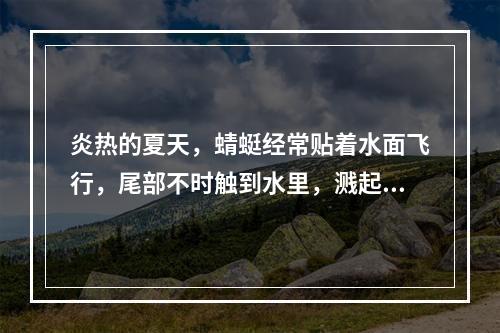 炎热的夏天，蜻蜓经常贴着水面飞行，尾部不时触到水里，溅起...